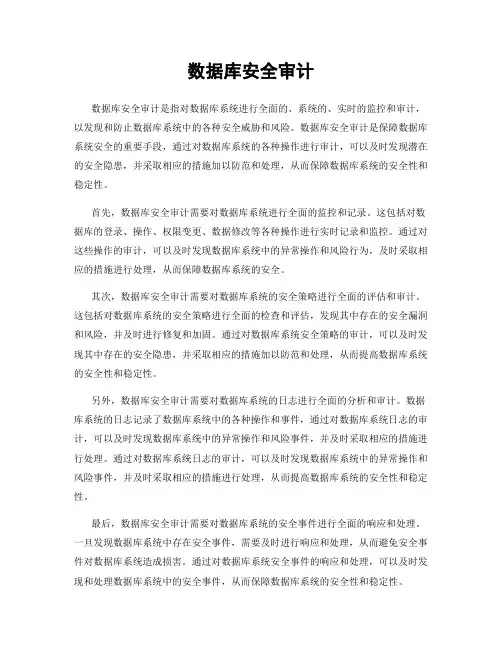 数据库安全审计

数据库安全审计是指对数据库系统进行全面的、系统的、实时的监控和审计，以发现和防止数据库系统中的各种安全威胁和风险。数据库安全审计是保障数据库系统安全的重要手段，通过对数据库系统的各种操作进行审计，可以及时发现潜在的安全隐患，并采取相应的措施加以防范和处理，从而保障数据库系统的安全性和稳定性。

首先，数据库安全审计需要对数据库系统进行全面的监控和记录。这包括对数据库的登录、操作、权限变更、数据修改等各种操作进行实时记录和监控。通过对这些操作的审计，可以及时发现数据库系统中的异常操作和风险行为，及时采取相应的措施进行处理，从而保障数据库系统的安全。

其次，数据库安全审计需要对数据库系统的安全策略进行全面的评估和审计。这包括对数据库系统的安全策略进行全面的检查和评估，发现其中存在的安全漏洞和风险，并及时进行修复和加固。通过对数据库系统安全策略的审计，可以及时发现其中存在的安全隐患，并采取相应的措施加以防范和处理，从而提高数据库系统的安全性和稳定性。

另外，数据库安全审计需要对数据库系统的日志进行全面的分析和审计。数据库系统的日志记录了数据库系统中的各种操作和事件，通过对数据库系统日志的审计，可以及时发现数据库系统中的异常操作和风险事件，并及时采取相应的措施进行处理。通过对数据库系统日志的审计，可以及时发现数据库系统中的异常操作和风险事件，并及时采取相应的措施进行处理，从而提高数据库系统的安全性和稳定性。

最后，数据库安全审计需要对数据库系统的安全事件进行全面的响应和处理。一旦发现数据库系统中存在安全事件，需要及时进行响应和处理，从而避免安全事件对数据库系统造成损害。通过对数据库系统安全事件的响应和处理，可以及时发现和处理数据库系统中的安全事件，从而保障数据库系统的安全性和稳定性。